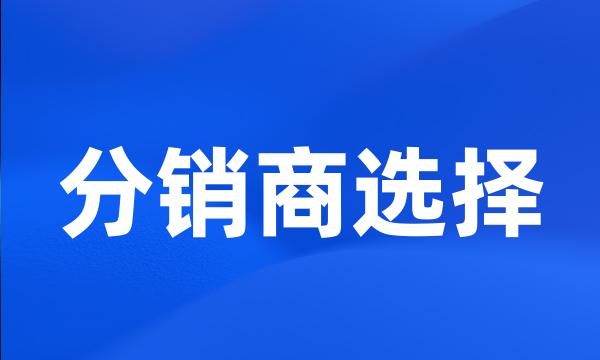 分销商选择